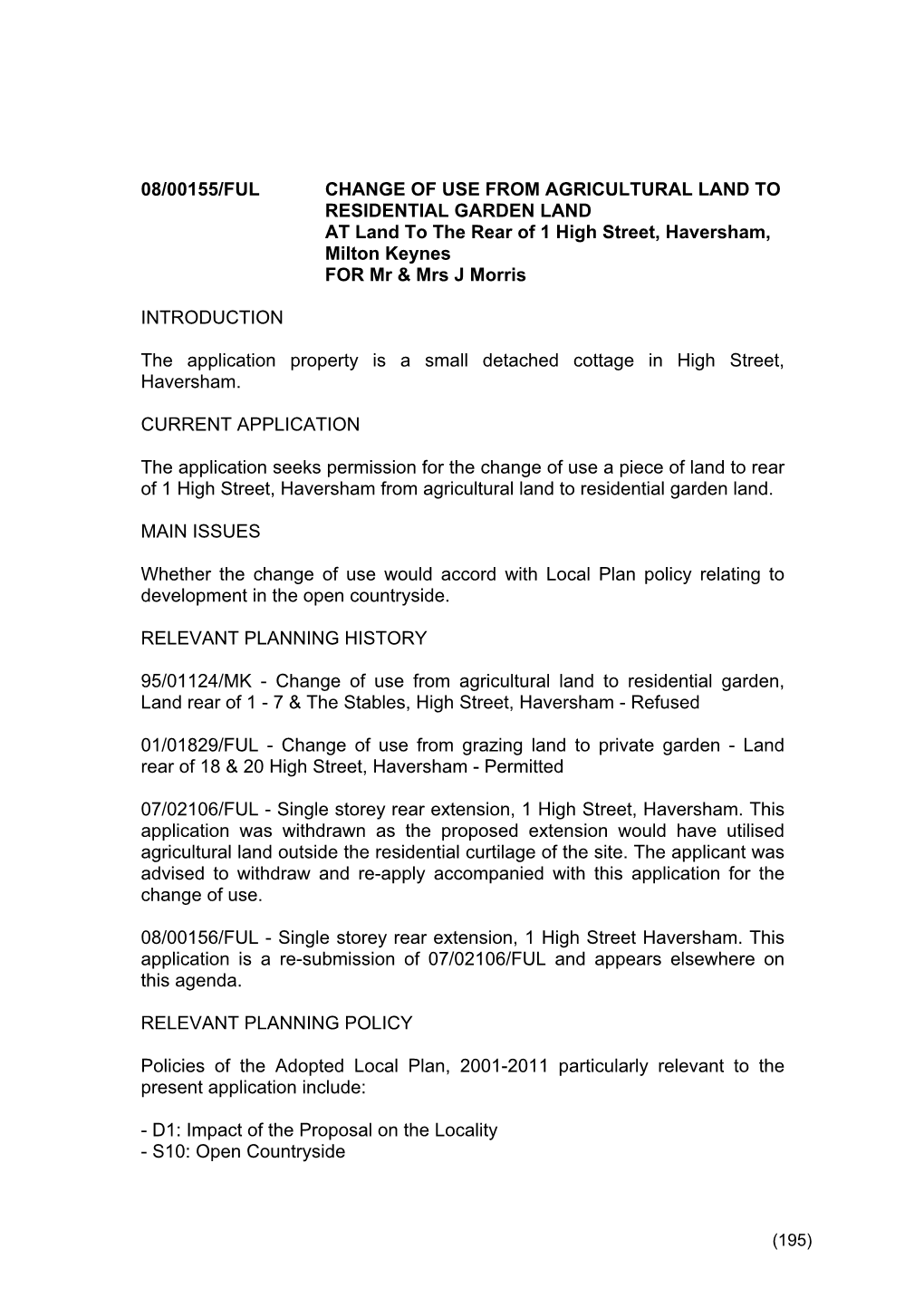 08/00155/FUL CHANGE OF USE FROM AGRICULTURAL LAND TO RESIDENTIAL GARDEN LAND
AT Land To The Rear of 1 High Street, Haversham, Milton Keynes
FOR Mr & Mrs J Morris

INTRODUCTION

The application property is a small detached cottage in High Street, Haversham.

CURRENT APPLICATION

The application seeks permission for the change of use a piece of land to rear of 1 High Street, Haversham from agricultural land to residential garden land.

MAIN ISSUES

Whether the change of use would accord with Local Plan policy relating to development in the open countryside.

RELEVANT PLANNING HISTORY

95/01124/MK - Change of use from agricultural land to residential garden, Land rear of 1 - 7 & The Stables, High Street, Haversham - Refused

01/01829/FUL - Change of use from grazing land to private garden - Land rear of 18 & 20 High Street, Haversham - Permitted

07/02106/FUL - Single storey rear extension, 1 High Street, Haversham. This application was withdrawn as the proposed extension would have utilised agricultural land outside the residential curtilage of the site. The applicant was advised to withdraw and re-apply accompanied with this application for the change of use.

08/00156/FUL - Single storey rear extension, 1 High Street Haversham. This application is a re-submission of 07/02106/FUL and appears elsewhere on this agenda.

RELEVANT PLANNING POLICY

Policies of the Adopted Local Plan, 2001-2011 particularly relevant to the present application include:

- D1: Impact of the Proposal on the Locality
- S10: Open Countryside

(195)